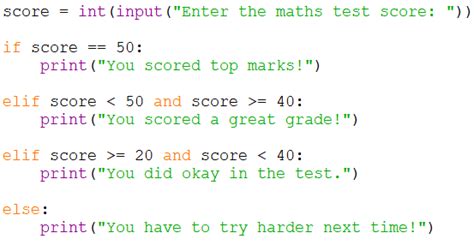 score = int(input("Enter the maths test score: "))

if score == 50:
    print("You scored top marks!")

elif score < 50 and score >= 40:
    print("You scored a great grade!")

elif score >= 20 and score < 40:
    print("You did okay in the test.")

else:
    print("You have to try harder next time!")